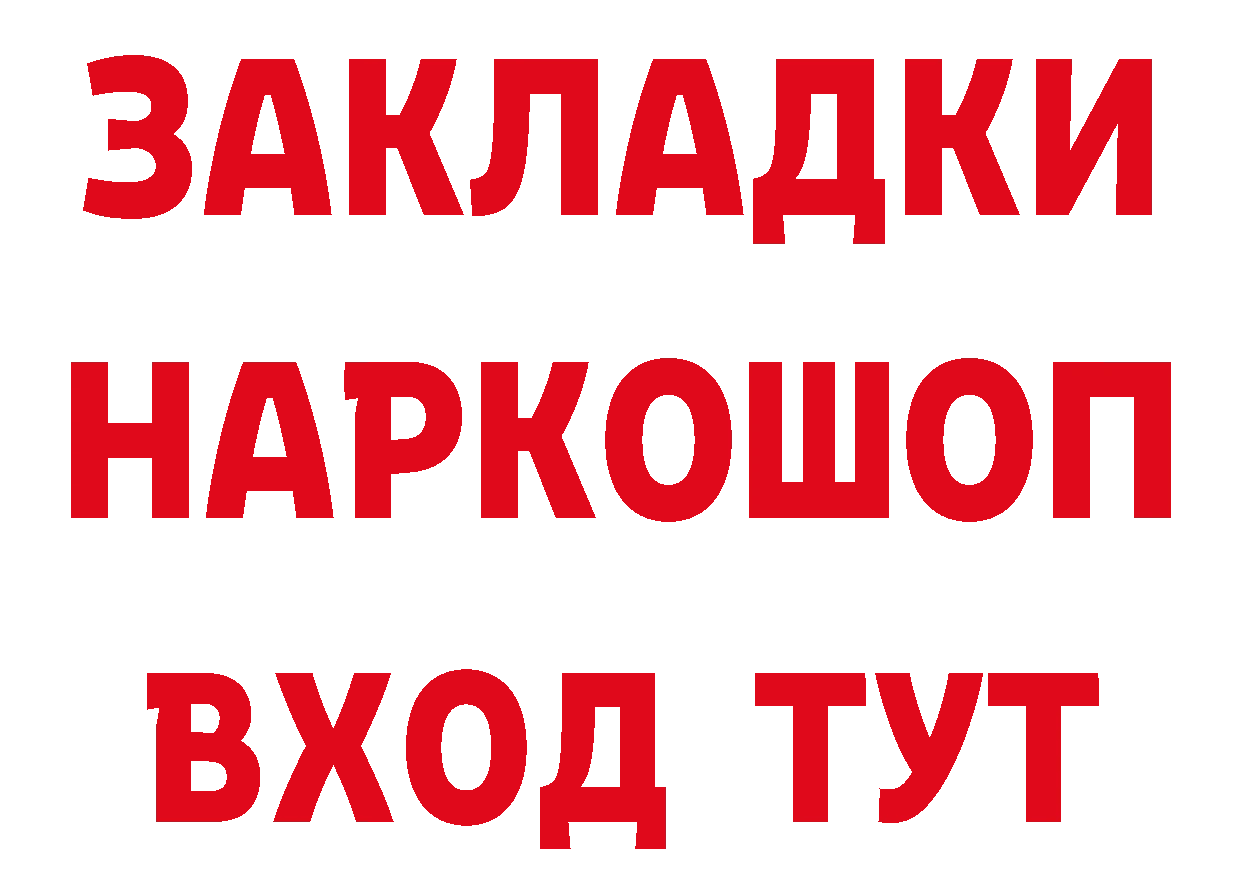 ЗАКЛАДКИ НАРКОШОП ВХОД ТУТ